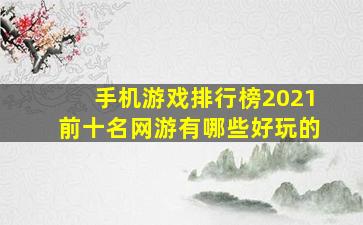 手机游戏排行榜2021
前十名网游有哪些好玩的